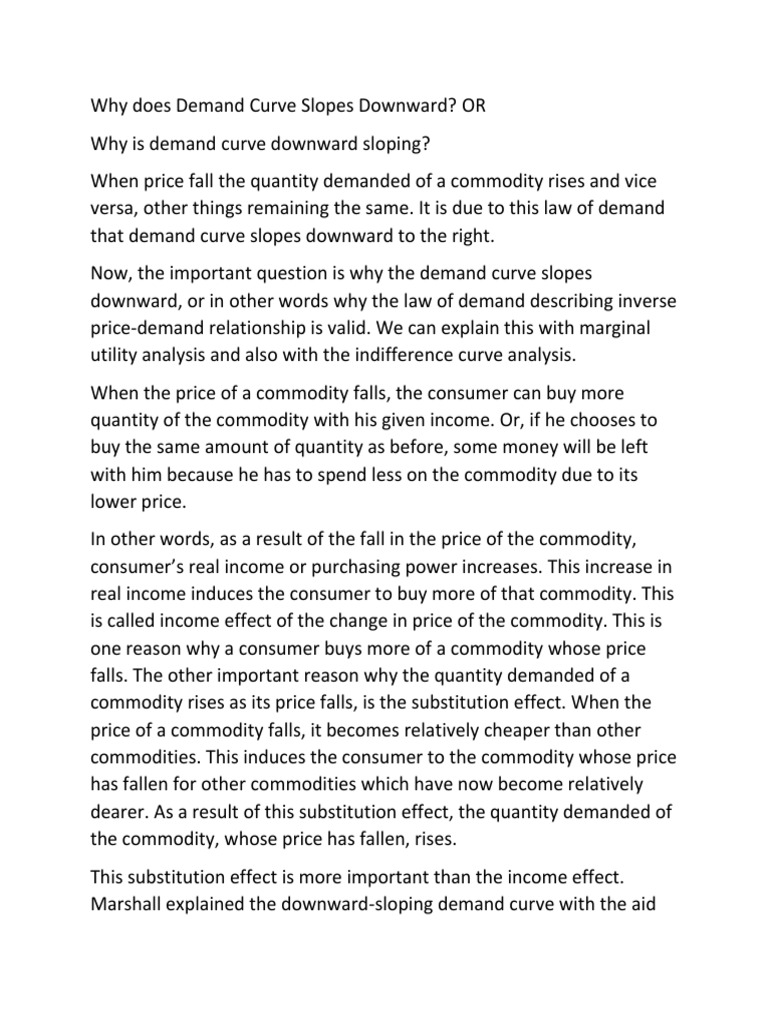 Why does Demand Curve Slopes Downward? OR

Why is demand curve downward sloping?

When price fall the quantity demanded of a commodity rises and vice versa, other things remaining the same. It is due to this law of demand that demand curve slopes downward to the right.

Now, the important question is why the demand curve slopes downward, or in other words why the law of demand describing inverse price-demand relationship is valid. We can explain this with marginal utility analysis and also with the indifference curve analysis.

When the price of a commodity falls, the consumer can buy more quantity of the commodity with his given income. Or, if he chooses to buy the same amount of quantity as before, some money will be left with him because he has to spend less on the commodity due to its lower price.

In other words, as a result of the fall in the price of the commodity, consumer's real income or purchasing power increases. This increase in real income induces the consumer to buy more of that commodity. This is called income effect of the change in price of the commodity. This is one reason why a consumer buys more of a commodity whose price falls. The other important reason why the quantity demanded of a commodity rises as its price falls, is the substitution effect. When the price of a commodity falls, it becomes relatively cheaper than other commodities. This induces the consumer to the commodity whose price has fallen for other commodities which have now become relatively dearer. As a result of this substitution effect, the quantity demanded of the commodity, whose price has fallen, rises.

This substitution effect is more important than the income effect. Marshall explained the downward-sloping demand curve with the aid